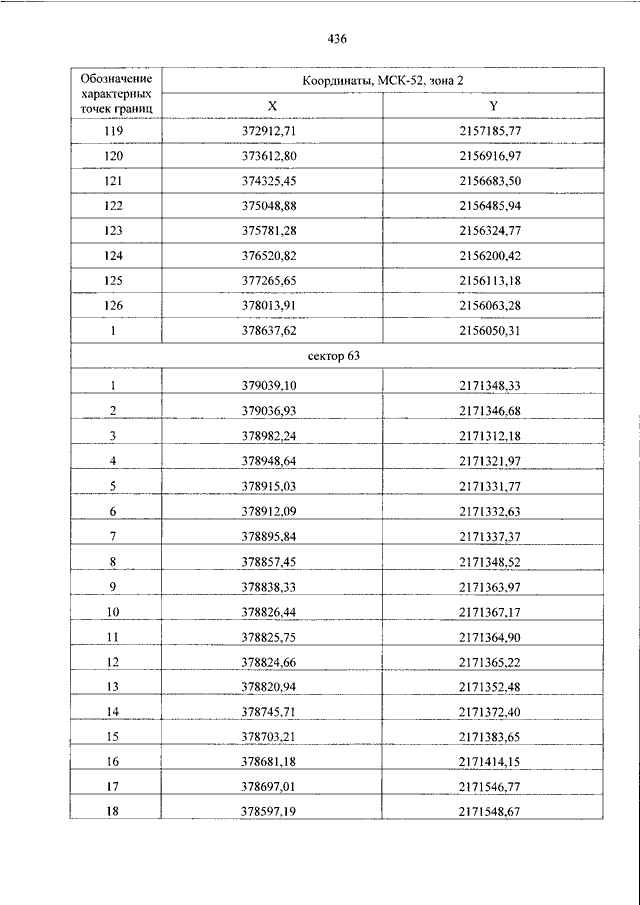 436

| Обозначение характерных точек границ | Координаты, МСК-52, зона 2 | |
|---|---|---|
| | X | Y |
| 119 | 372912,71 | 2157185,77 |
| 120 | 373612,80 | 2156916,97 |
| 121 | 374325,45 | 2156683,50 |
| 122 | 375048,88 | 2156485,94 |
| 123 | 375781,28 | 2156324,77 |
| 124 | 376520,82 | 2156200,42 |
| 125 | 377265,65 | 2156113,18 |
| 126 | 378013,91 | 2156063,28 |
| 1 | 378637,62 | 2156050,31 |
| сектор 63 | | |
| 1 | 379039,10 | 2171348,33 |
| 2 | 379036,93 | 2171346,68 |
| 3 | 378982,24 | 2171312,18 |
| 4 | 378948,64 | 2171321,97 |
| 5 | 378915,03 | 2171331,77 |
| 6 | 378912,09 | 2171332,63 |
| 7 | 378895,84 | 2171337,37 |
| 8 | 378857,45 | 2171348,52 |
| 9 | 378838,33 | 2171363,97 |
| 10 | 378826,44 | 2171367,17 |
| 11 | 378825,75 | 2171364,90 |
| 12 | 378824,66 | 2171365,22 |
| 13 | 378820,94 | 2171352,48 |
| 14 | 378745,71 | 2171372,40 |
| 15 | 378703,21 | 2171383,65 |
| 16 | 378681,18 | 2171414,15 |
| 17 | 378697,01 | 2171546,77 |
| 18 | 378597,19 | 2171548,67 |